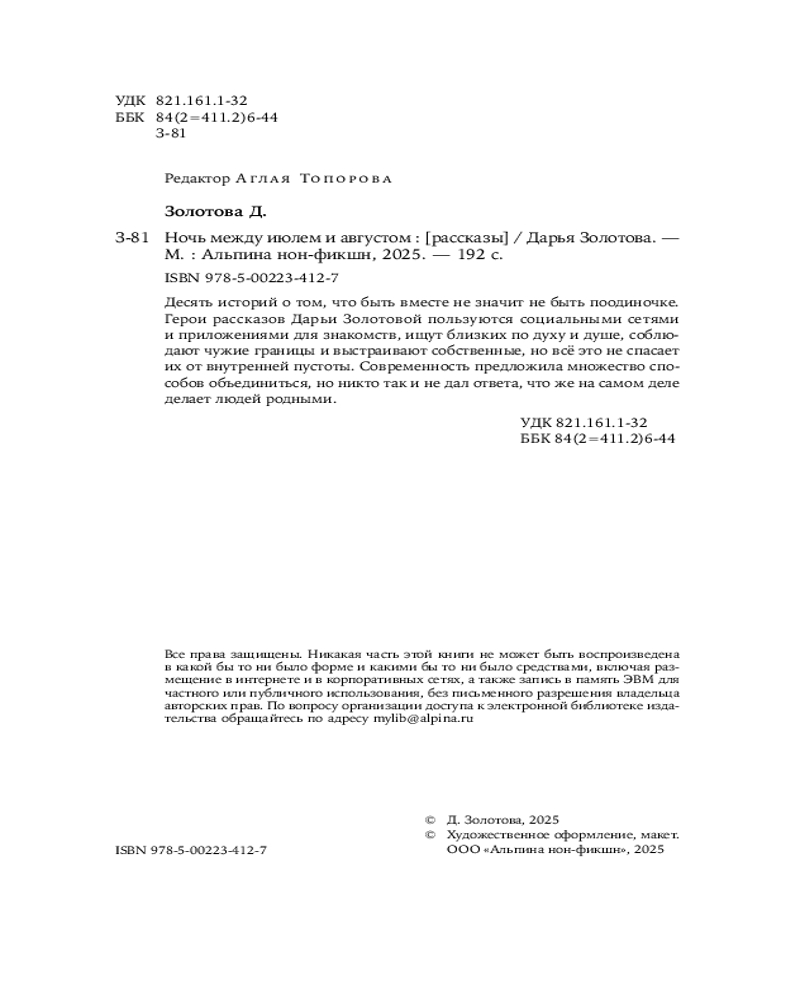 УДК 821.161.1-32
ББК 84(2=411.2)6-44
З-81

Редактор Аглая Топорова

Золотова Д.

З-81 Ночь между июлем и августом : [рассказы] / Дарья Золотова. — М. : Альпина нон-фикшн, 2025. — 192 с.

ISBN 978-5-00223-412-7

Десять историй о том, что быть вместе не значит не быть поодиночке. Герои рассказов Дарьи Золотовой пользуются социальными сетями и приложениями для знакомств, ищут близких по духу и душе, соблюдают чужие границы и выстраивают собственные, но всё это не спасает их от внутренней пустоты. Современность предложила множество способов объединиться, но никто так и не дал ответа, что же на самом деле делает людей родными.

УДК 821.161.1-32
ББК 84(2=411.2)6-44

Все права защищены. Никакая часть этой книги не может быть воспроизведена в какой бы то ни было форме и какими бы то ни было средствами, включая размещение в интернете и в корпоративных сетях, а также запись в память ЭВМ для частного или публичного использования, без письменного разрешения владельца авторских прав. По вопросу организации доступа к электронной библиотеке издательства обращайтесь по адресу mylib@alpina.ru

© Д. Золотова, 2025
© Художественное оформление, макет. ООО «Альпина нон-фикшн», 2025

ISBN 978-5-00223-412-7